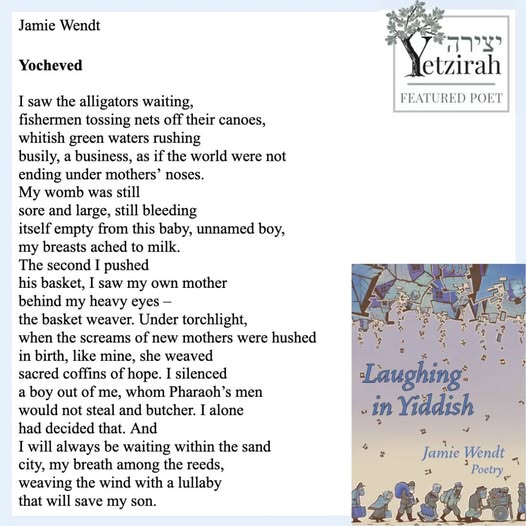 Jamie Wendt

Yocheved

I saw the alligators waiting,
fishermen tossing nets off their canoes,
whitish green waters rushing
busily, a business, as if the world were not
ending under mothers' noses.
My womb was still
sore and large, still bleeding
itself empty from this baby, unnamed boy,
my breasts ached to milk.
The second I pushed
his basket, I saw my own mother
behind my heavy eyes –
the basket weaver. Under torchlight,
when the screams of new mothers were hushed
in birth, like mine, she weaved
sacred coffins of hope. I silenced
a boy out of me, whom Pharaoh's men
would not steal and butcher. I alone
had decided that. And
I will always be waiting within the sand
city, my breath among the reeds,
weaving the wind with a lullaby
that will save my son.

יצירה
Yetzirah
FEATURED POET

Laughing in Yiddish
Jamie Wendt
Poetry